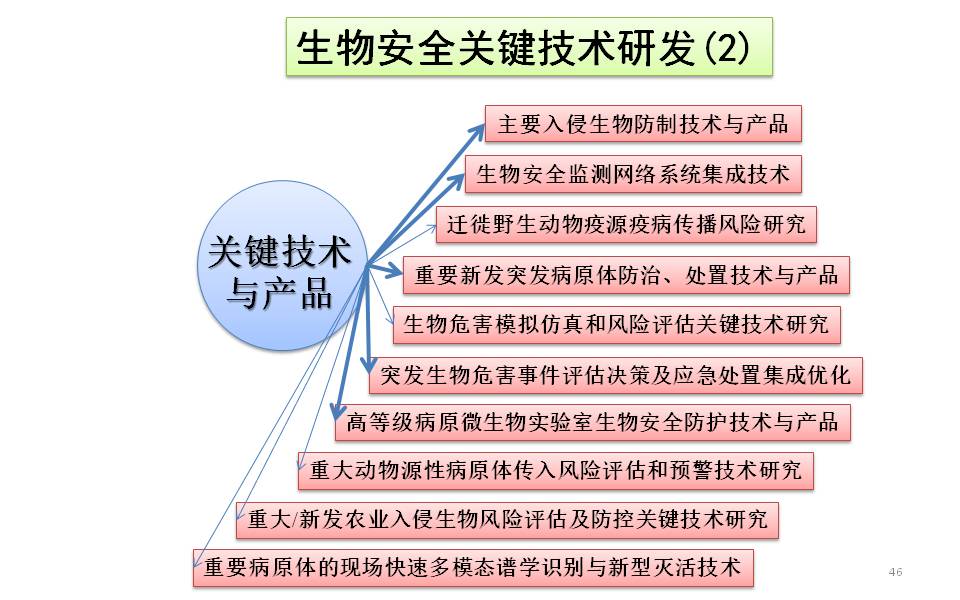 生物安全关键技术研发(2)

关键技术与产品

主要入侵生物防制技术与产品

生物安全监测网络系统集成技术

迁徙野生动物疫源疫病传播风险研究

重要新发突发病原体防治、处置技术与产品

生物危害模拟仿真和风险评估关键技术研究

突发生物危害事件评估决策及应急处置集成优化

高等级病原微生物实验室生物安全防护技术与产品

重大动物源性病原体传入风险评估和预警技术研究

重大/新发农业入侵生物风险评估及防控关键技术研究

重要病原体的现场快速多模态谱学识别与新型灭活技术

46